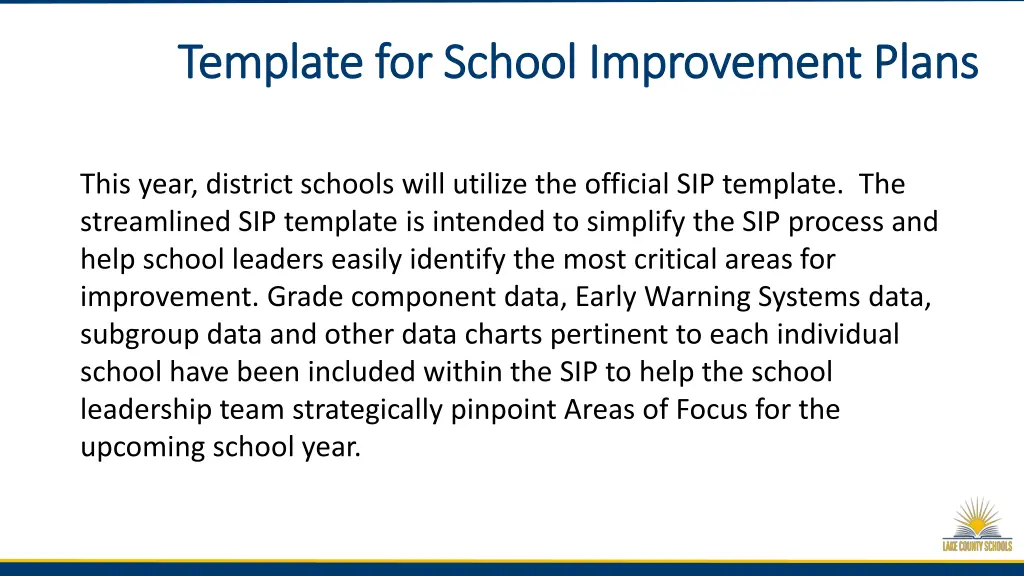 Template for School Improvement Plans

This year, district schools will utilize the official SIP template. The streamlined SIP template is intended to simplify the SIP process and help school leaders easily identify the most critical areas for improvement. Grade component data, Early Warning Systems data, subgroup data and other data charts pertinent to each individual school have been included within the SIP to help the school leadership team strategically pinpoint Areas of Focus for the upcoming school year.

LAKE COUNTY SCHOOLS